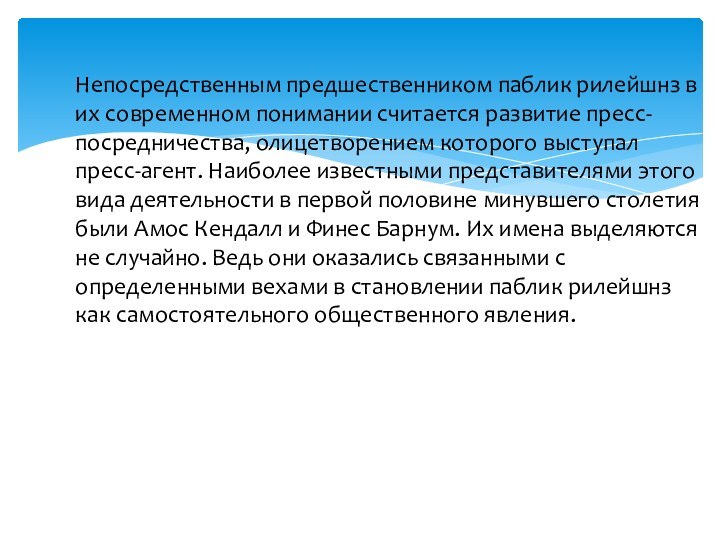 Непосредственным предшественником паблик рилейшнз в их современном понимании считается развитие пресс-посредничества, олицетворением которого выступал пресс-агент. Наиболее известными представителями этого вида деятельности в первой половине минувшего столетия были Амос Кендалл и Финес Барнум. Их имена выделяются не случайно. Ведь они оказались связанными с определенными вехами в становлении паблик рилейшнз как самостоятельного общественного явления.